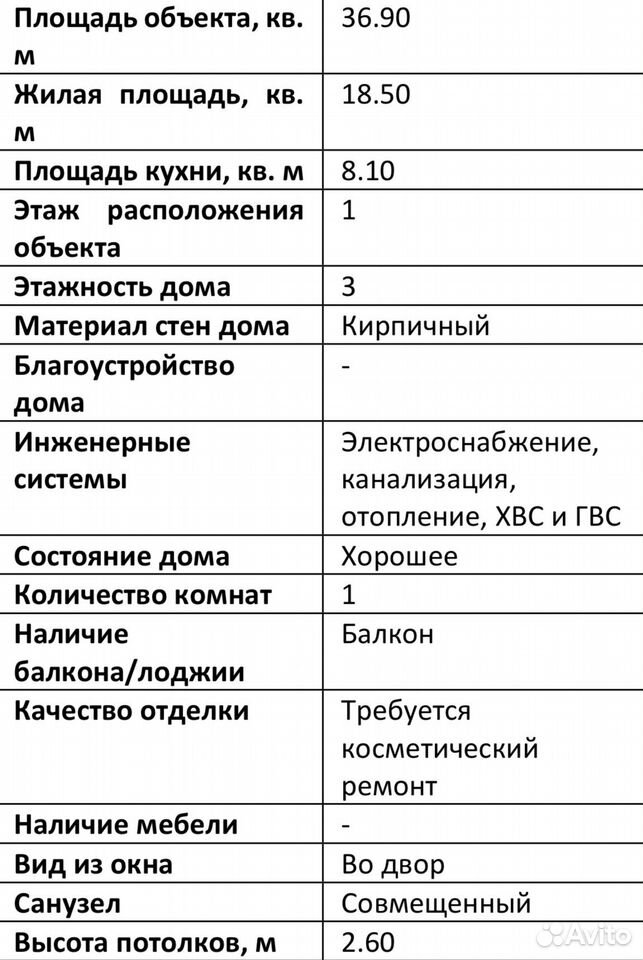 | | |
|---|---|
| Площадь объекта, кв. м | 36.90 |
| Жилая площадь, кв. м | 18.50 |
| Площадь кухни, кв. м | 8.10 |
| Этаж расположения объекта | 1 |
| Этажность дома | 3 |
| Материал стен дома | Кирпичный |
| Благоустройство дома | - |
| Инженерные системы | Электроснабжение, канализация, отопление, ХВС и ГВС |
| Состояние дома | Хорошее |
| Количество комнат | 1 |
| Наличие балкона/лоджии | Балкон |
| Качество отделки | Требуется косметический ремонт |
| Наличие мебели | - |
| Вид из окна | Во двор |
| Санузел | Совмещенный |
| Высота потолков, м | 2.60 |

Avito